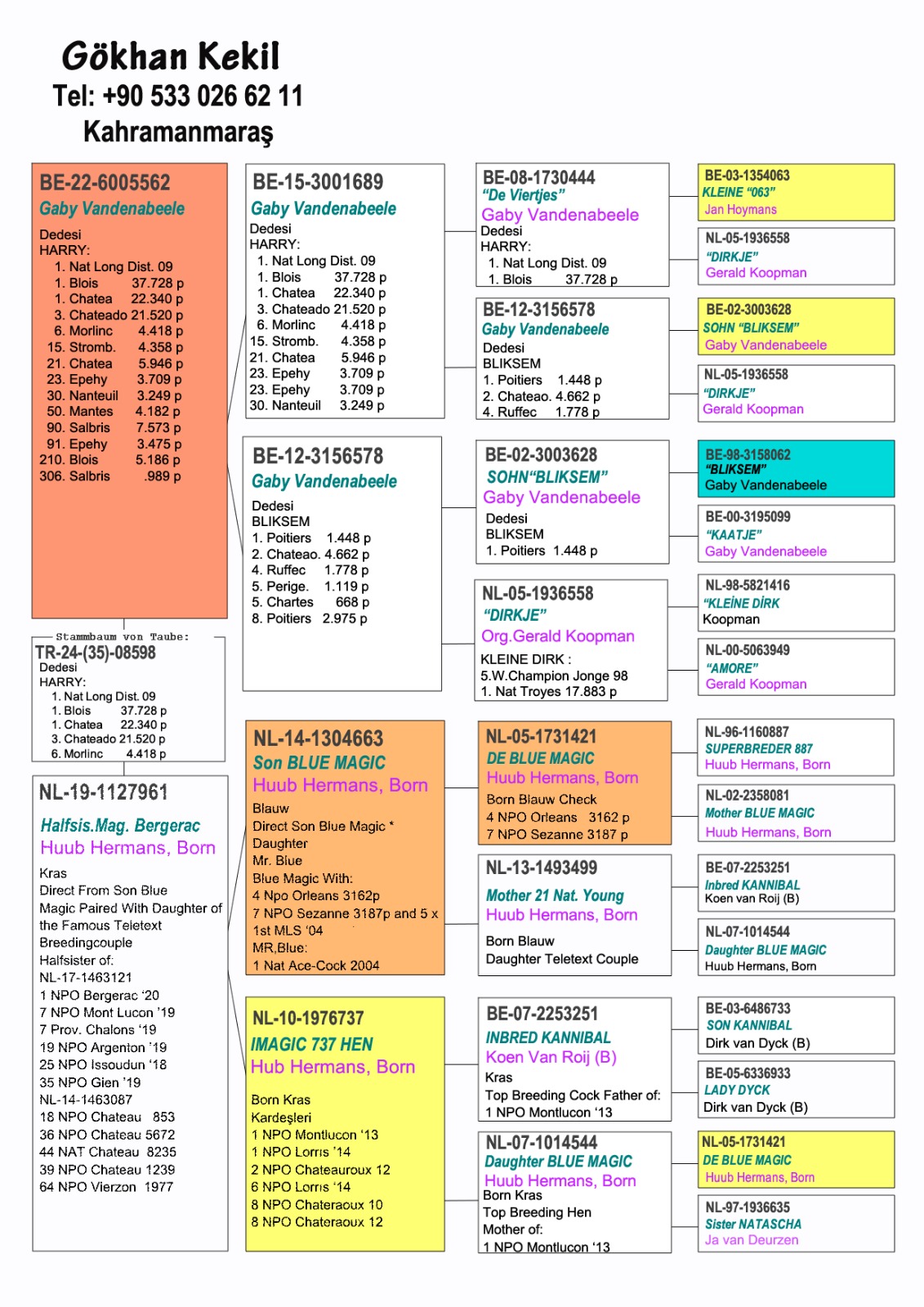 Gökhan Kekil
Tel: +90 533 026 62 11
Kahramanmaraş

BE-22-6005562
Gaby Vandenabeele

Dedesi
HARRY:
1. Nat Long Dist. 09
1. Blois 37.728 p
1. Chatea 22.340 p
3. Chateado 21.520 p
6. Morlinc 4.418 p
15. Stromb. 4.358 p
21. Chatea 5.946 p
23. Epehy 3.709 p
30. Nanteuil 3.249 p
50. Mantes 4.182 p
90. Salbris 7.573 p
91. Epehy 3.475 p
210. Blois 5.186 p
306. Salbris .989 p

Stammbaum von Taube:
TR-24-(35)-08598
Dedesi
HARRY:
1. Nat Long Dist. 09
1. Blois 37.728 p
1. Chatea 22.340 p
3. Chateado 21.520 p
6. Morlinc 4.418 p

NL-19-1127961
Halfsis.Mag. Bergerac
Huub Hermans, Born
Kras
Direct From Son Blue Magic Paired With Daughter of the Famous Teletext Breedingcouple
Halfsister of:
NL-17-1463121
1 NPO Bergerac '20
7 NPO Mont Lucon '19
7 Prov. Chalons '19
19 NPO Argenton '19
25 NPO Issoudun '18
35 NPO Gien '19
NL-14-1463087
18 NPO Chateau 853
36 NPO Chateau 5672
44 NAT Chateau 8235
39 NPO Chateau 1239
64 NPO Vierzon 1977

BE-15-3001689
Gaby Vandenabeele
Dedesi
HARRY:
1. Nat Long Dist. 09
1. Blois 37.728 p
1. Chatea 22.340 p
3. Chateado 21.520 p
6. Morlinc 4.418 p
15. Stromb. 4.358 p
21. Chatea 5.946 p
23. Epehy 3.709 p
23. Epehy 3.709 p
30. Nanteuil 3.249 p

BE-12-3156578
Gaby Vandenabeele
Dedesi
BLIKSEM
1. Poitiers 1.448 p
2. Chateao. 4.662 p
4. Ruffec 1.778 p
5. Perige. 1.119 p
5. Chartes 668 p
8. Poitiers 2.975 p

NL-14-1304663
Son BLUE MAGIC
Huub Hermans, Born
Blauw
Direct Son Blue Magic *
Daughter
Mr. Blue
Blue Magic With:
4 Npo Orleans 3162p
7 NPO Sezanne 3187p and 5 x
1st MLS '04
MR,Blue:
1 Nat Ace-Cock 2004

NL-10-1976737
IMAGIC 737 HEN
Hub Hermans, Born
Born Kras
Kardeşleri
1 NPO Montlucon '13
1 NPO Lorris '14
2 NPO Chateauroux 12
6 NPO Lorris '14
8 NPO Chateraoux 10
8 NPO Chateraoux 12

BE-08-1730444
"De Viertjes"
Gaby Vandenabeele
Dedesi
HARRY:
1. Nat Long Dist. 09
1. Blois 37.728 p

BE-12-3156578
Gaby Vandenabeele
Dedesi
BLIKSEM
1. Poitiers 1.448 p
2. Chateao. 4.662 p
4. Ruffec 1.778 p

BE-02-3003628
SOHN"BLIKSEM"
Gaby Vandenabeele
Dedesi
BLIKSEM
1. Poitiers 1.448 p

NL-05-1936558
"DIRKJE"
Org.Gerald Koopman
KLEINE DIRK :
5.W.Champion Jonge 98
1. Nat Troyes 17.883 p

NL-05-1731421
DE BLUE MAGIC
Huub Hermans, Born
Born Blauw Check
4 NPO Orleans 3162 p
7 NPO Sezanne 3187 p

NL-13-1493499
Mother 21 Nat. Young
Huub Hermans, Born
Born Blauw
Daughter Teletext Couple

BE-07-2253251
INBRED KANNIBAL
Koen Van Roij (B)
Kras
Top Breeding Cock Father of:
1 NPO Montlucon '13

NL-07-1014544
Daughter BLUE MAGIC
Huub Hermans, Born
Born Kras
Top Breeding Hen
Mother of:
1 NPO Montlucon '13

BE-03-1354063
KLEINE "063"
Jan Hoymans

NL-05-1936558
"DIRKJE"
Gerald Koopman

BE-02-3003628
SOHN "BLIKSEM"
Gaby Vandenabeele

NL-05-1936558
"DIRKJE"
Gerald Koopman

BE-98-3158062
"BLIKSEM"
Gaby Vandenabeele

BE-00-3195099
"KAATJE"
Gaby Vandenabeele

NL-98-5821416
"KLEİNE DİRK
Koopman

NL-00-5063949
"AMORE"
Gerald Koopman

NL-96-1160887
SUPERBREDER 887
Huub Hermans, Born

NL-02-2358081
Mother BLUE MAGIC
Huub Hermans, Born

BE-07-2253251
Inbred KANNIBAL
Koen van Roij (B)

NL-07-1014544
Daughter BLUE MAGIC
Huub Hermans, Born

BE-03-6486733
SON KANNIBAL
Dirk van Dyck (B)

BE-05-6336933
LADY DYCK
Dirk van Dyck (B)

NL-05-1731421
DE BLUE MAGIC
Huub Hermans, Born

NL-97-1936635
Sister NATASCHA
Ja van Deurzen